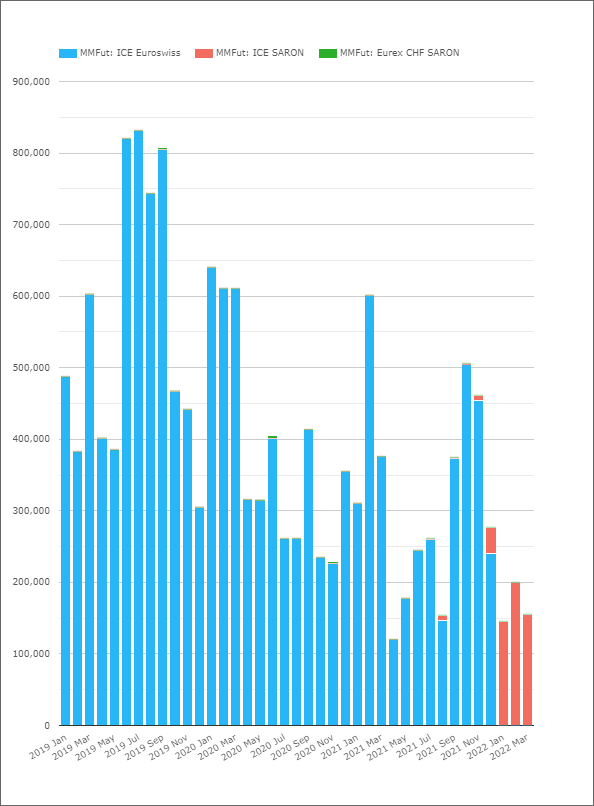 MMFut: ICE Euroswiss
MMFut: ICE SARON
MMFut: Eurex CHF SARON

900,000
800,000
700,000
600,000
500,000
400,000
300,000
200,000
100,000
0

2019 Jan
2019 Mar
2019 May
2019 Jul
2019 Sep
2019 Nov
2020 Jan
2020 Mar
2020 May
2020 Jul
2020 Sep
2020 Nov
2021 Jan
2021 Mar
2021 May
2021 Jul
2021 Sep
2021 Nov
2022 Jan
2022 Mar